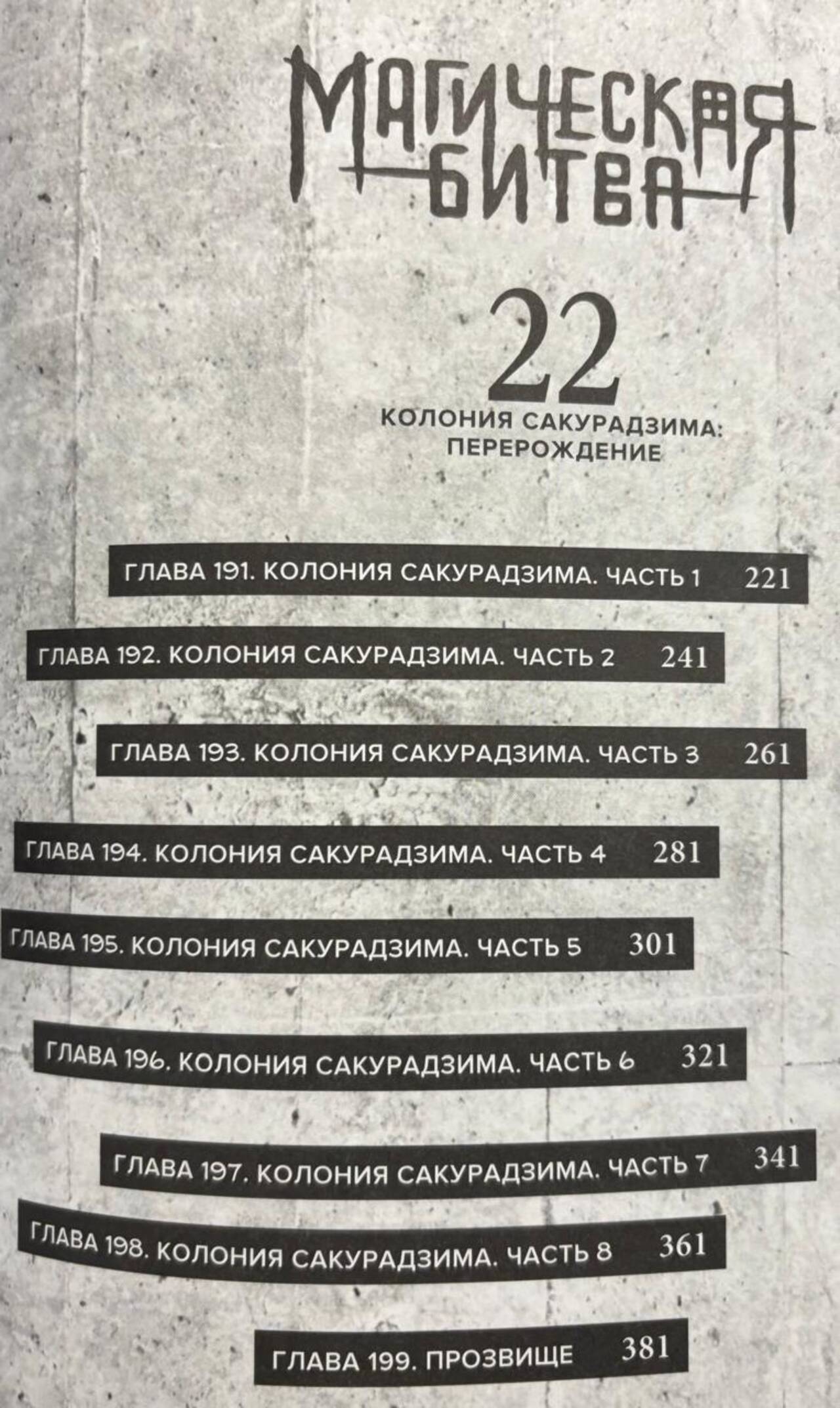 МАГИЧЕСКАЯ БИТВА

22

КОЛОНИЯ САКУРАДЗИМА: ПЕРЕРОЖДЕНИЕ

ГЛАВА 191. КОЛОНИЯ САКУРАДЗИМА. ЧАСТЬ 1 221

ГЛАВА 192. КОЛОНИЯ САКУРАДЗИМА. ЧАСТЬ 2 241

ГЛАВА 193. КОЛОНИЯ САКУРАДЗИМА. ЧАСТЬ 3 261

ГЛАВА 194. КОЛОНИЯ САКУРАДЗИМА. ЧАСТЬ 4 281

ГЛАВА 195. КОЛОНИЯ САКУРАДЗИМА. ЧАСТЬ 5 301

ГЛАВА 196. КОЛОНИЯ САКУРАДЗИМА. ЧАСТЬ 6 321

ГЛАВА 197. КОЛОНИЯ САКУРАДЗИМА. ЧАСТЬ 7 341

ГЛАВА 198. КОЛОНИЯ САКУРАДЗИМА. ЧАСТЬ 8 361

ГЛАВА 199. ПРОЗВИЩЕ 381